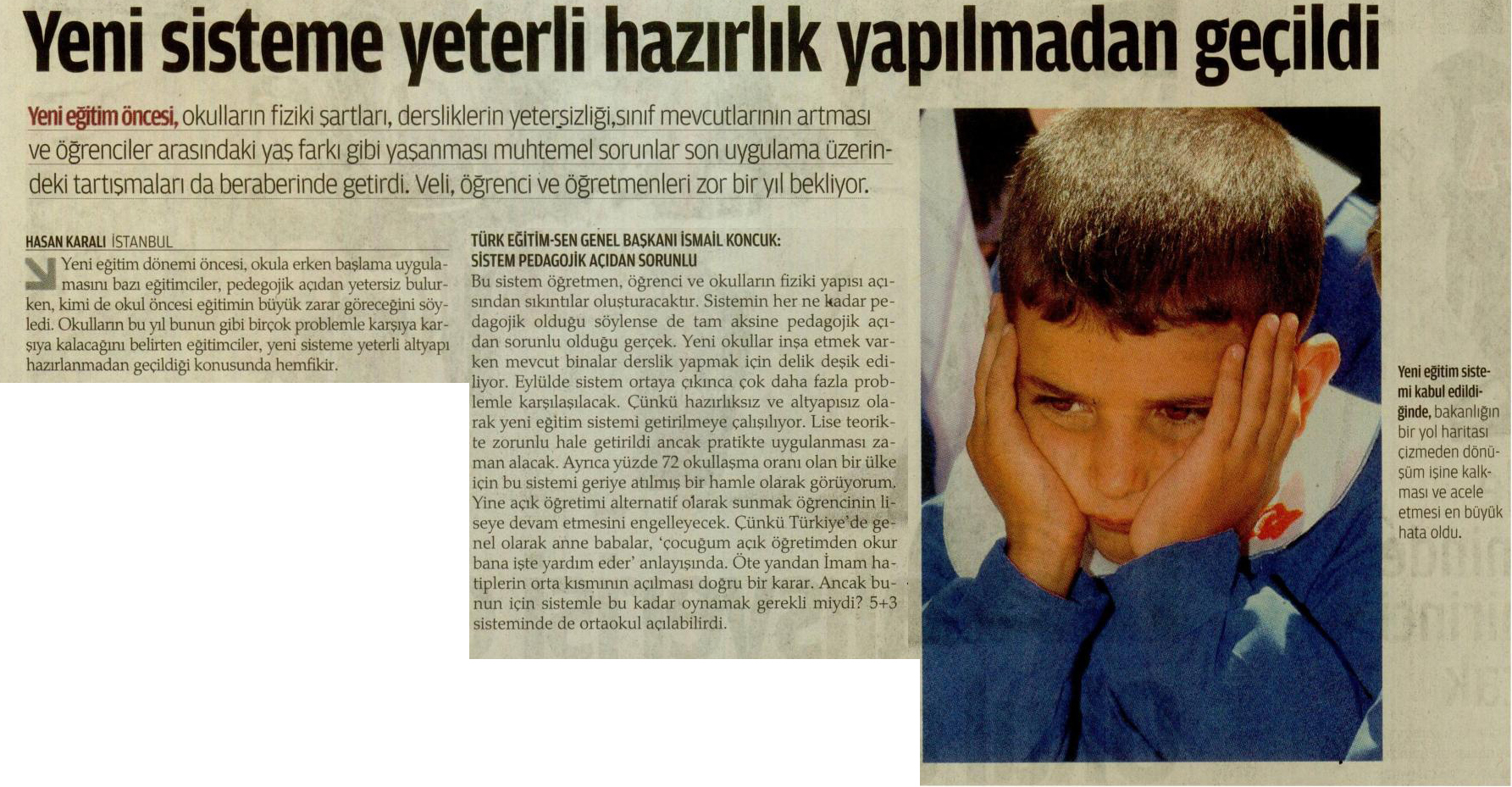 Yeni sisteme yeterli hazırlık yapılmadan geçildi

Yeni eğitim öncesi, okulların fiziki şartları, dersliklerin yetersizliği,sınıf mevcutlarının artması ve öğrenciler arasındaki yaş farkı gibi yaşanması muhtemel sorunlar son uygulama üzerindeki tartışmaları da beraberinde getirdi. Veli, öğrenci ve öğretmenleri zor bir yıl bekliyor.

HASAN KARALI İSTANBUL

Yeni eğitim dönemi öncesi, okula erken başlama uygulamasını bazı eğitimciler, pedegojik açıdan yetersiz bulurken, kimi de okul öncesi eğitimin büyük zarar göreceğini söyledi. Okulların bu yıl bunun gibi birçok problemle karşıya karşıya kalacağını belirten eğitimciler, yeni sisteme yeterli altyapı hazırlanmadan geçildiği konusunda hemfikir.

TÜRK EĞİTİM-SEN GENEL BAŞKANI İSMAİL KONCUK: SİSTEM PEDAGOJİK AÇIDAN SORUNLU

Bu sistem öğretmen, öğrenci ve okulların fiziki yapısı açısından sıkıntılar oluşturacaktır. Sistemin her ne kadar pedagojik olduğu söylense de tam aksine pedagojik açıdan sorunlu olduğu gerçek. Yeni okullar inşa etmek varken mevcut binalar derslik yapmak için delik deşik ediliyor. Eylülde sistem ortaya çıkınca çok daha fazla problemle karşılaşılacak. Çünkü hazırlıksız ve altyapısız olarak yeni eğitim sistemi getirilmeye çalışılıyor. Lise teorikte zorunlu hale getirildi ancak pratikte uygulanması zaman alacak. Ayrıca yüzde 72 okullaşma oranı olan bir ülke için bu sistemi geriye atılmış bir hamle olarak görüyorum. Yine açık öğretimi alternatif olarak sunmak öğrencinin liseye devam etmesini engelleyecek. Çünkü Türkiye'de genel olarak anne babalar, 'çocuğum açık öğretimden okur bana işte yardım eder' anlayışında. Öte yandan İmam hatiplerin orta kısmının açılması doğru bir karar. Ancak bunun için sistemle bu kadar oynamak gerekli miydi? 5+3 sisteminde de ortaokul açılabilirdi.

Yeni eğitim sistemi kabul edildiğinde, bakanlığın bir yol haritası çizmeden dönüşüm işine kalkması ve acele etmesi en büyük hata oldu.